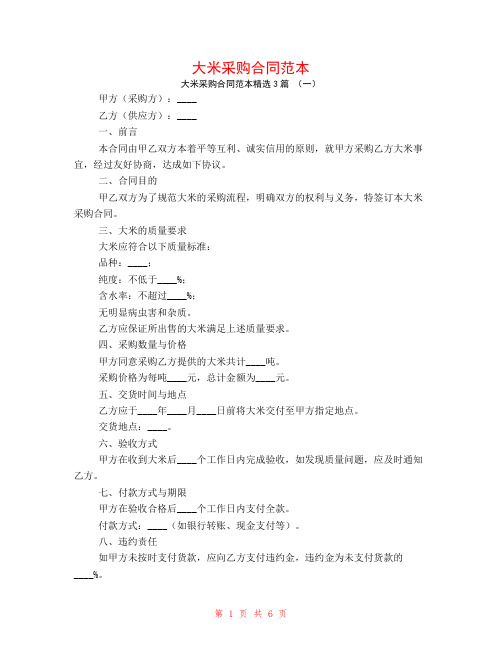 大米采购合同范本

大米采购合同范本精选 3 篇 （一）

甲方（采购方）：____

乙方（供应方）：____

一、前言

本合同由甲乙双方本着平等互利、诚实信用的原则，就甲方采购乙方大米事宜，经过友好协商，达成如下协议。

二、合同目的

甲乙双方为了规范大米的采购流程，明确双方的权利与义务，特签订本大米采购合同。

三、大米的质量要求

大米应符合以下质量标准：

品种：____；

纯度：不低于____%；

含水率：不超过____%；

无明显病虫害和杂质。

乙方应保证所出售的大米满足上述质量要求。

四、采购数量与价格

甲方同意采购乙方提供的大米共计____吨。

采购价格为每吨____元，总计金额为____元。

五、交货时间与地点

乙方应于____年____月____日前将大米交付至甲方指定地点。

交货地点：____。

六、验收方式

甲方在收到大米后____个工作日内完成验收，如发现质量问题，应及时通知乙方。

七、付款方式与期限

甲方在验收合格后____个工作日内支付全款。

付款方式：____（如银行转账、现金支付等）。

八、违约责任

如甲方未按时支付货款，应向乙方支付违约金，违约金为未支付货款的____%。

第 1 页 共 6 页